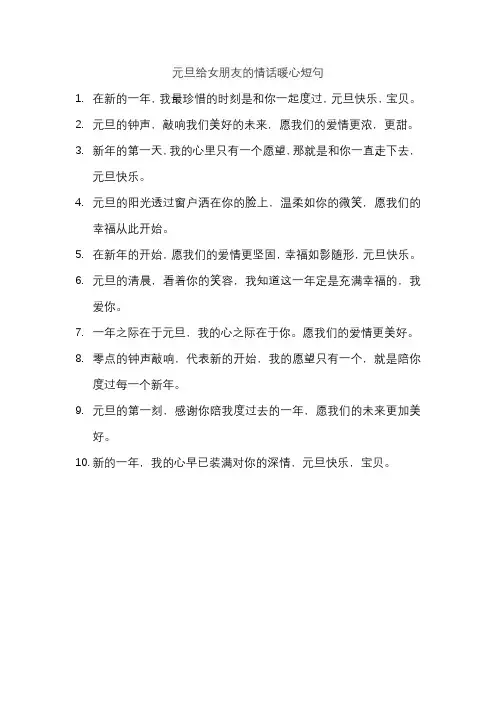 元旦给女朋友的情话暖心短句

1. 在新的一年，我最珍惜的时刻是和你一起度过，元旦快乐，宝贝。

2. 元旦的钟声，敲响我们美好的未来，愿我们的爱情更浓，更甜。

3. 新年的第一天，我的心里只有一个愿望，那就是和你一直走下去，元旦快乐。

4. 元旦的阳光透过窗户洒在你的脸上，温柔如你的微笑，愿我们的幸福从此开始。

5. 在新年的开始，愿我们的爱情更坚固，幸福如影随形，元旦快乐。

6. 元旦的清晨，看着你的笑容，我知道这一年定是充满幸福的，我爱你。

7. 一年之际在于元旦，我的心之际在于你。愿我们的爱情更美好。

8. 零点的钟声敲响，代表新的开始，我的愿望只有一个，就是陪你度过每一个新年。

9. 元旦的第一刻，感谢你陪我度过去的一年，愿我们的未来更加美好。

10. 新的一年，我的心早已装满对你的深情，元旦快乐，宝贝。